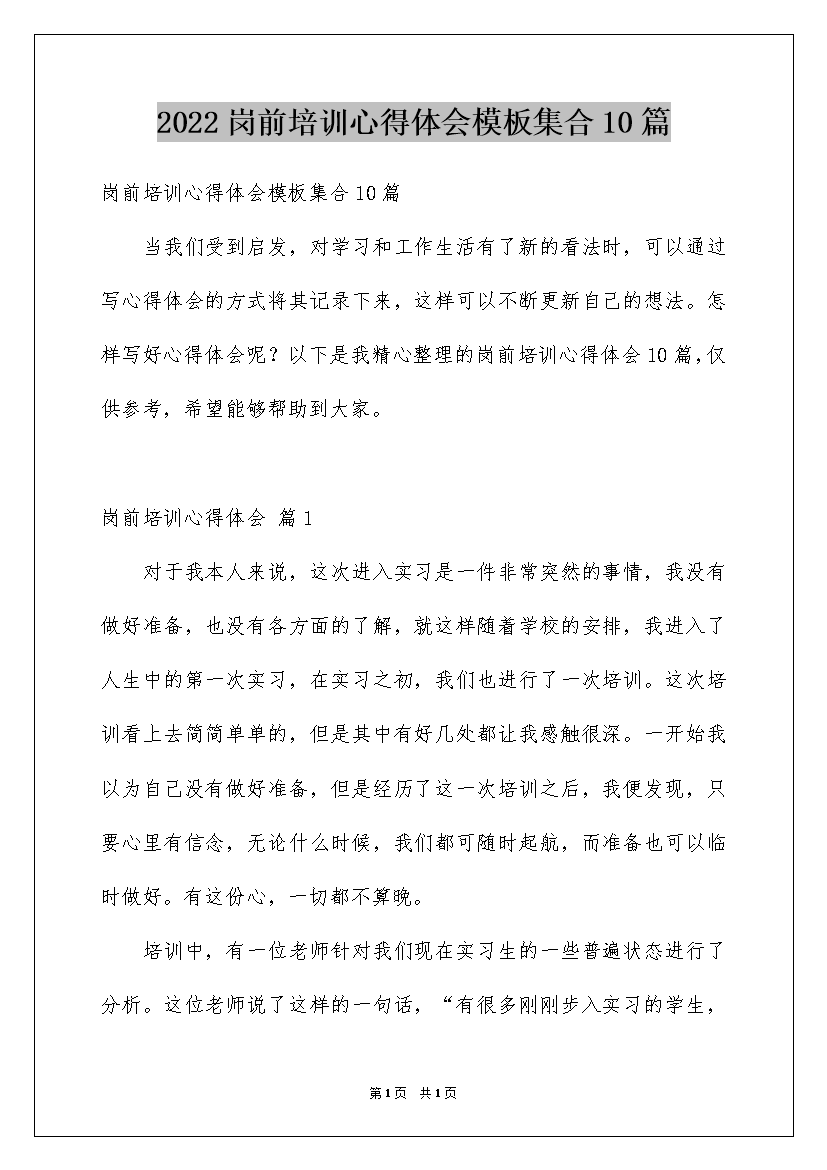 2022岗前培训心得体会模板集合10篇

岗前培训心得体会模板集合10篇

当我们受到启发，对学习和工作生活有了新的看法时，可以通过写心得体会的方式将其记录下来，这样可以不断更新自己的想法。怎样写好心得体会呢？以下是我精心整理的岗前培训心得体会10篇，仅供参考，希望能够帮助到大家。

岗前培训心得体会 篇1

对于我本人来说，这次进入实习是一件非常突然的事情，我没有做好准备，也没有各方面的了解，就这样随着学校的安排，我进入了人生中的第一次实习，在实习之初，我们也进行了一次培训。这次培训看上去简简单单的，但是其中有好几处都让我感触很深。一开始我以为自己没有做好准备，但是经历了这一次培训之后，我便发现，只要心里有信念，无论什么时候，我们都可随时起航，而准备也可以临时做好。有这份心，一切都不算晚。

培训中，有一位老师针对我们现在实习生的一些普遍状态进行了分析。这位老师说了这样的一句话，“有很多刚刚步入实习的学生，

第1页 共1页